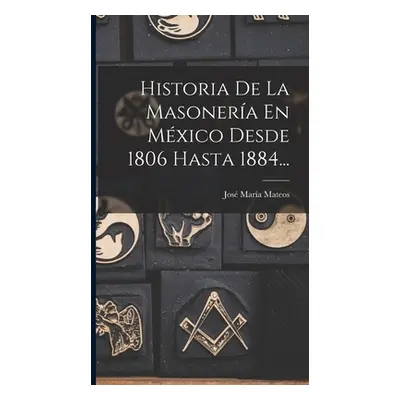 Historia De La Masonería En México Desde 1806 Hasta 1884...

José María Mateos